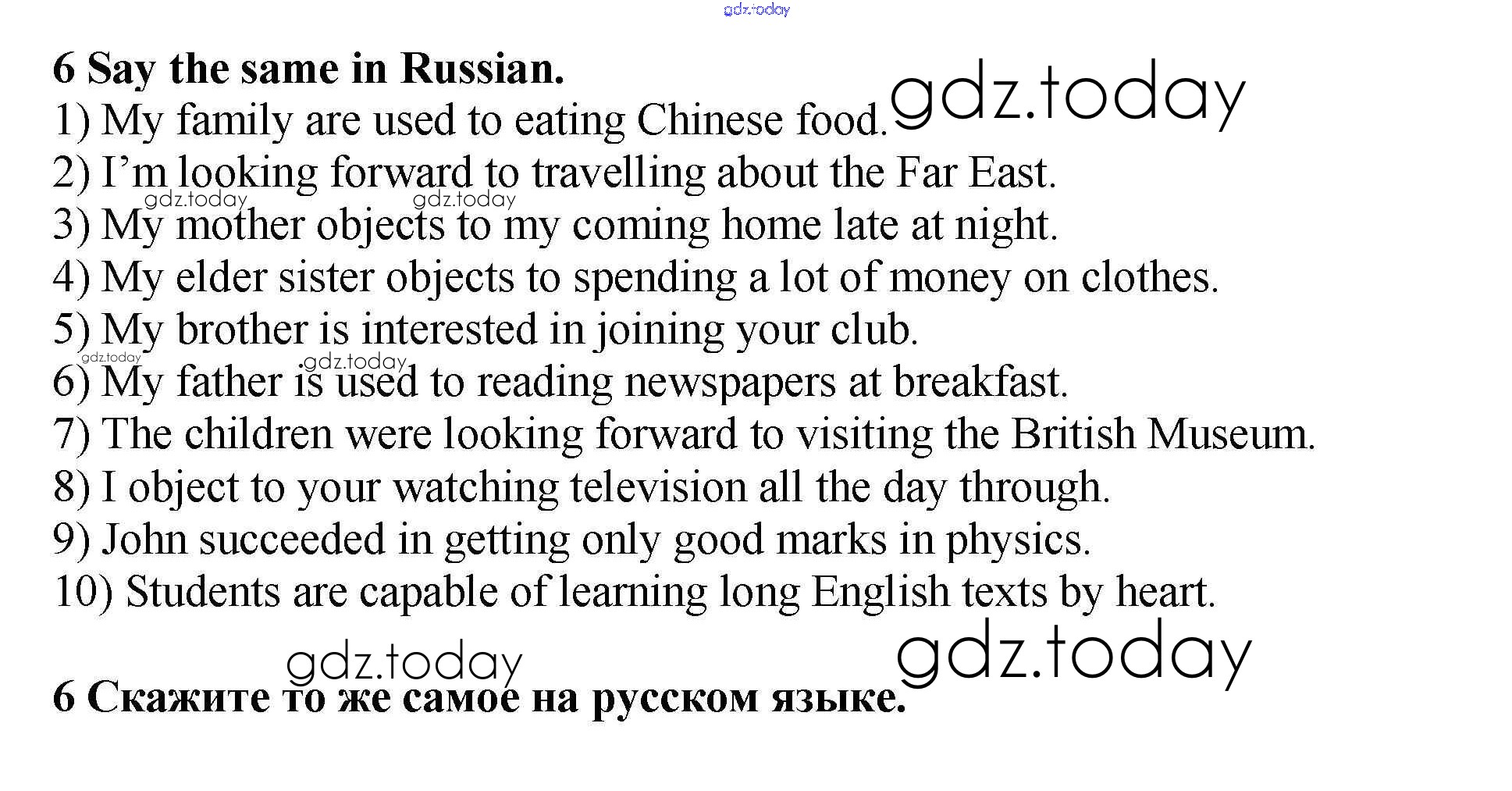 6 Say the same in Russian.
1) My family are used to eating Chinese food.
2) I'm looking forward to travelling about the Far East.
3) My mother objects to my coming home late at night.
4) My elder sister objects to spending a lot of money on clothes.
5) My brother is interested in joining your club.
6) My father is used to reading newspapers at breakfast.
7) The children were looking forward to visiting the British Museum.
8) I object to your watching television all the day through.
9) John succeeded in getting only good marks in physics.
10) Students are capable of learning long English texts by heart.

6 Скажите то же самое на русском языке.

gdz.today